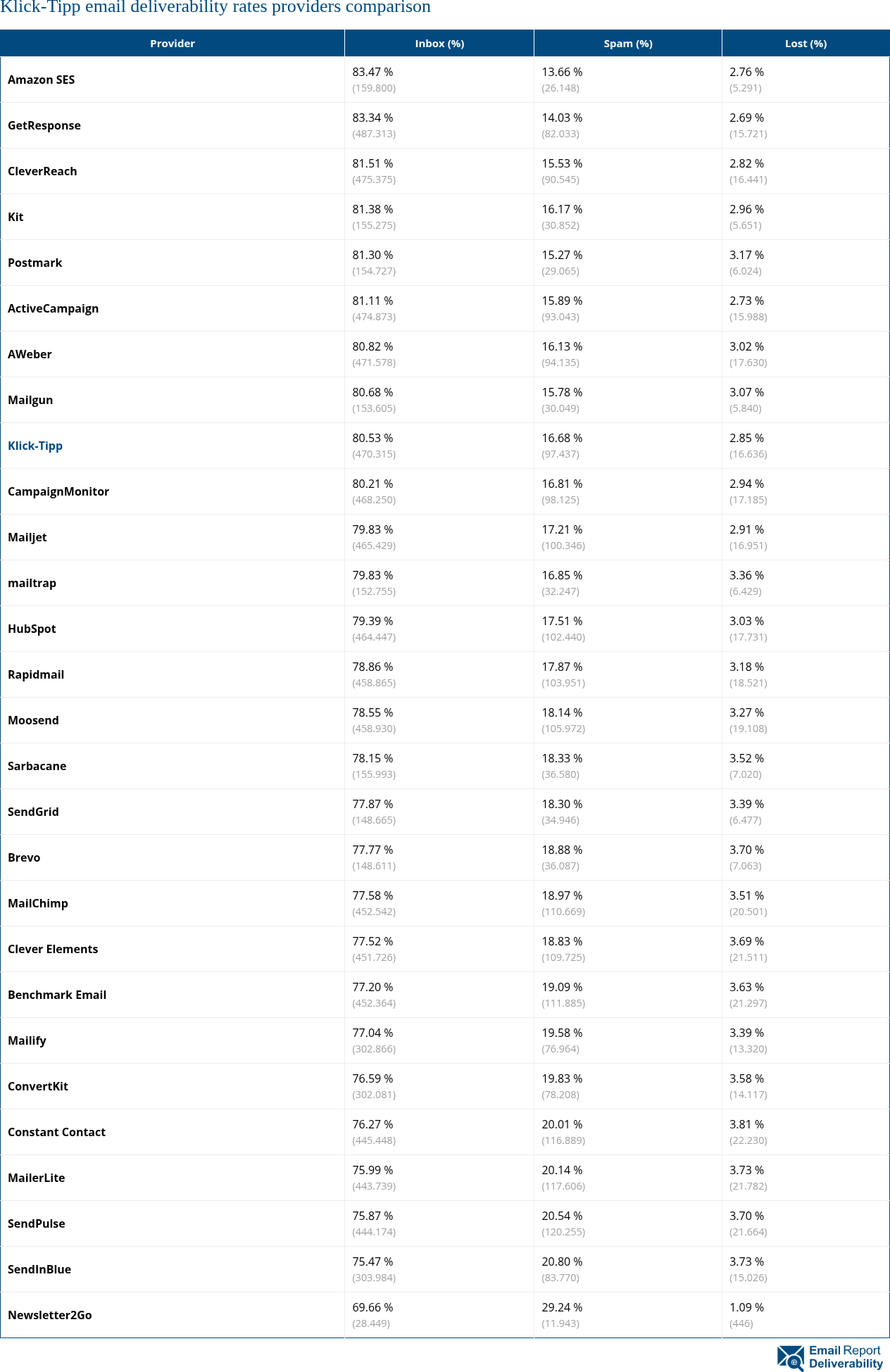 Klick-Tipp email deliverability rates providers comparison

| Provider | Inbox (%) | Spam (%) | Lost (%) |
|---|---|---|---|
| Amazon SES | 83.47 % (159.800) | 13.66 % (26.148) | 2.76 % (5.291) |
| GetResponse | 83.34 % (487.313) | 14.03 % (82.033) | 2.69 % (15.721) |
| CleverReach | 81.51 % (475.375) | 15.53 % (90.545) | 2.82 % (16.441) |
| Kit | 81.38 % (155.275) | 16.17 % (30.852) | 2.96 % (5.651) |
| Postmark | 81.30 % (154.727) | 15.27 % (29.065) | 3.17 % (6.024) |
| ActiveCampaign | 81.11 % (474.873) | 15.89 % (93.043) | 2.73 % (15.988) |
| AWeber | 80.82 % (471.578) | 16.13 % (94.135) | 3.02 % (17.630) |
| Mailgun | 80.68 % (153.605) | 15.78 % (30.049) | 3.07 % (5.840) |
| Klick-Tipp | 80.53 % (470.315) | 16.68 % (97.437) | 2.85 % (16.636) |
| CampaignMonitor | 80.21 % (468.250) | 16.81 % (98.125) | 2.94 % (17.185) |
| Mailjet | 79.83 % (465.429) | 17.21 % (100.346) | 2.91 % (16.951) |
| mailtrap | 79.83 % (152.755) | 16.85 % (32.247) | 3.36 % (6.429) |
| HubSpot | 79.39 % (464.447) | 17.51 % (102.440) | 3.03 % (17.731) |
| Rapidmail | 78.86 % (458.865) | 17.87 % (103.951) | 3.18 % (18.521) |
| Moosend | 78.55 % (458.930) | 18.14 % (105.972) | 3.27 % (19.108) |
| Sarbacane | 78.15 % (155.993) | 18.33 % (36.580) | 3.52 % (7.020) |
| SendGrid | 77.87 % (148.665) | 18.30 % (34.946) | 3.39 % (6.477) |
| Brevo | 77.77 % (148.611) | 18.88 % (36.087) | 3.70 % (7.063) |
| MailChimp | 77.58 % (452.542) | 18.97 % (110.669) | 3.51 % (20.501) |
| Clever Elements | 77.52 % (451.726) | 18.83 % (109.725) | 3.69 % (21.511) |
| Benchmark Email | 77.20 % (452.364) | 19.09 % (111.885) | 3.63 % (21.297) |
| Mailify | 77.04 % (302.866) | 19.58 % (76.964) | 3.39 % (13.320) |
| ConvertKit | 76.59 % (302.081) | 19.83 % (78.208) | 3.58 % (14.117) |
| Constant Contact | 76.27 % (445.448) | 20.01 % (116.889) | 3.81 % (22.230) |
| MailerLite | 75.99 % (443.739) | 20.14 % (117.606) | 3.73 % (21.782) |
| SendPulse | 75.87 % (444.174) | 20.54 % (120.255) | 3.70 % (21.664) |
| SendInBlue | 75.47 % (303.984) | 20.80 % (83.770) | 3.73 % (15.026) |
| Newsletter2Go | 69.66 % (28.449) | 29.24 % (11.943) | 1.09 % (446) |

Email Report Deliverability